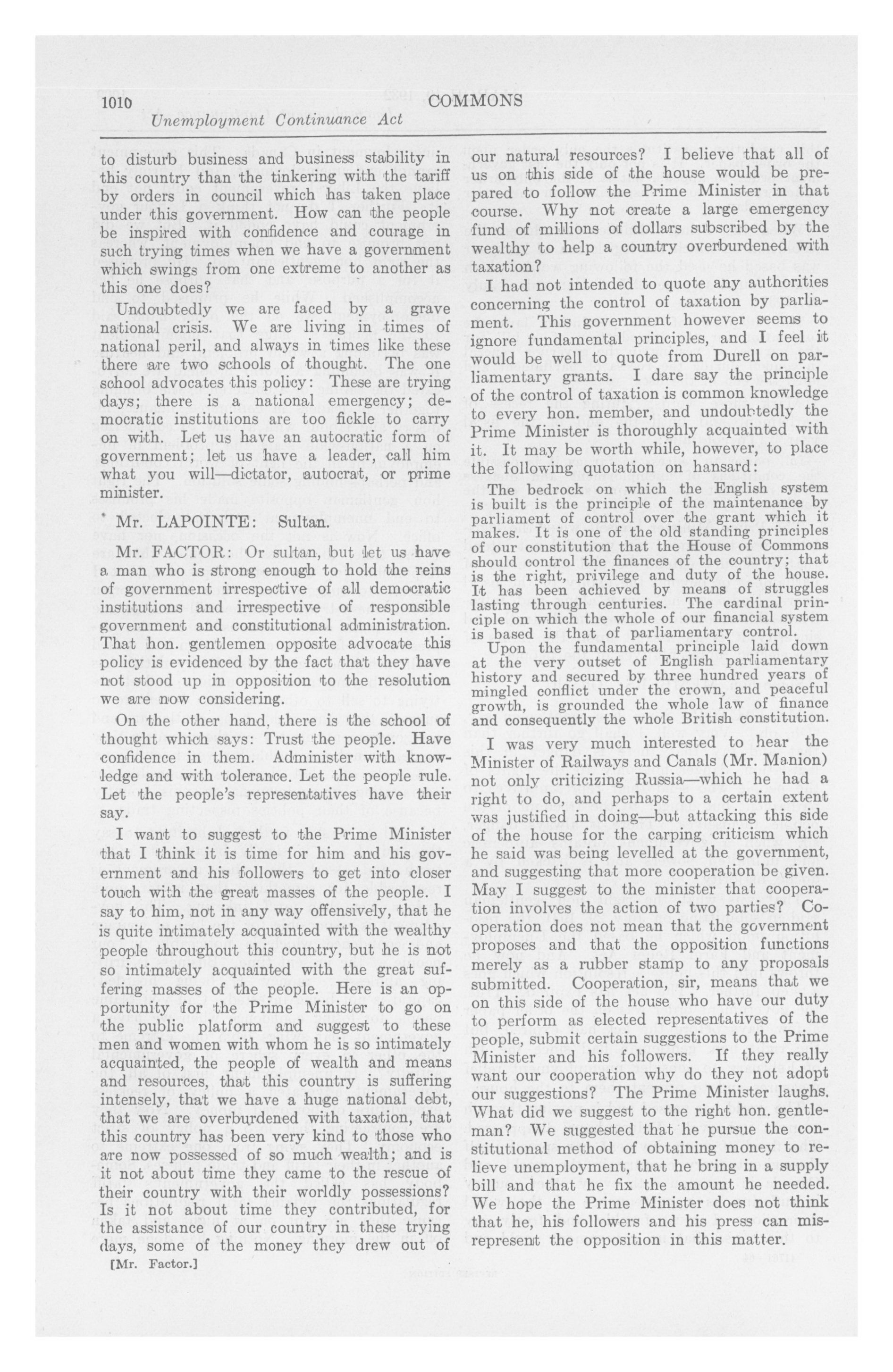 1010 COMMONS
Unemployment Continuance Act

to disturb business and business stability in this country than the tinkering with the tariff by orders in council which has taken place under this government. How can the people be inspired with confidence and courage in such trying times when we have a government which swings from one extreme to another as this one does?

Undoubtedly we are faced by a grave national crisis. We are living in times of national peril, and always in times like these there are two schools of thought. The one school advocates this policy: These are trying days; there is a national emergency; democratic institutions are too fickle to carry on with. Let us have an autocratic form of government; let us have a leader, call him what you will—dictator, autocrat, or prime minister.

Mr. LAPOINTE: Sultan.

Mr. FACTOR: Or sultan, but let us have a man who is strong enough to hold the reins of government irrespective of all democratic institutions and irrespective of responsible government and constitutional administration. That hon. gentlemen opposite advocate this policy is evidenced by the fact that they have not stood up in opposition to the resolution we are now considering.

On the other hand, there is the school of thought which says: Trust the people. Have confidence in them. Administer with knowledge and with tolerance. Let the people rule. Let the people's representatives have their say.

I want to suggest to the Prime Minister that I think it is time for him and his government and his followers to get into closer touch with the great masses of the people. I say to him, not in any way offensively, that he is quite intimately acquainted with the wealthy people throughout this country, but he is not so intimately acquainted with the great suffering masses of the people. Here is an opportunity for the Prime Minister to go on the public platform and suggest to these men and women with whom he is so intimately acquainted, the people of wealth and means and resources, that this country is suffering intensely, that we have a huge national debt, that we are overburdened with taxation, that this country has been very kind to those who are now possessed of so much wealth; and is it not about time they came to the rescue of their country with their worldly possessions? Is it not about time they contributed, for the assistance of our country in these trying days, some of the money they drew out of

[Mr. Factor.]

our natural resources? I believe that all of us on this side of the house would be prepared to follow the Prime Minister in that course. Why not create a large emergency fund of millions of dollars subscribed by the wealthy to help a country overburdened with taxation?

I had not intended to quote any authorities concerning the control of taxation by parliament. This government however seems to ignore fundamental principles, and I feel it would be well to quote from Durell on parliamentary grants. I dare say the principle of the control of taxation is common knowledge to every hon. member, and undoubtedly the Prime Minister is thoroughly acquainted with it. It may be worth while, however, to place the following quotation on hansard:

The bedrock on which the English system is built is the principle of the maintenance by parliament of control over the grant which it makes. It is one of the old standing principles of our constitution that the House of Commons should control the finances of the country; that is the right, privilege and duty of the house. It has been achieved by means of struggles lasting through centuries. The cardinal principle on which the whole of our financial system is based is that of parliamentary control.

Upon the fundamental principle laid down at the very outset of English parliamentary history and secured by three hundred years of mingled conflict under the crown, and peaceful growth, is grounded the whole law of finance and consequently the whole British constitution.

I was very much interested to hear the Minister of Railways and Canals (Mr. Manion) not only criticizing Russia—which he had a right to do, and perhaps to a certain extent was justified in doing—but attacking this side of the house for the carping criticism which he said was being levelled at the government, and suggesting that more cooperation be given. May I suggest to the minister that cooperation involves the action of two parties? Cooperation does not mean that the government proposes and that the opposition functions merely as a rubber stamp to any proposals submitted. Cooperation, sir, means that we on this side of the house who have our duty to perform as elected representatives of the people, submit certain suggestions to the Prime Minister and his followers. If they really want our cooperation why do they not adopt our suggestions? The Prime Minister laughs. What did we suggest to the right hon. gentleman? We suggested that he pursue the constitutional method of obtaining money to relieve unemployment, that he bring in a supply bill and that he fix the amount he needed. We hope the Prime Minister does not think that he, his followers and his press can misrepresent the opposition in this matter.